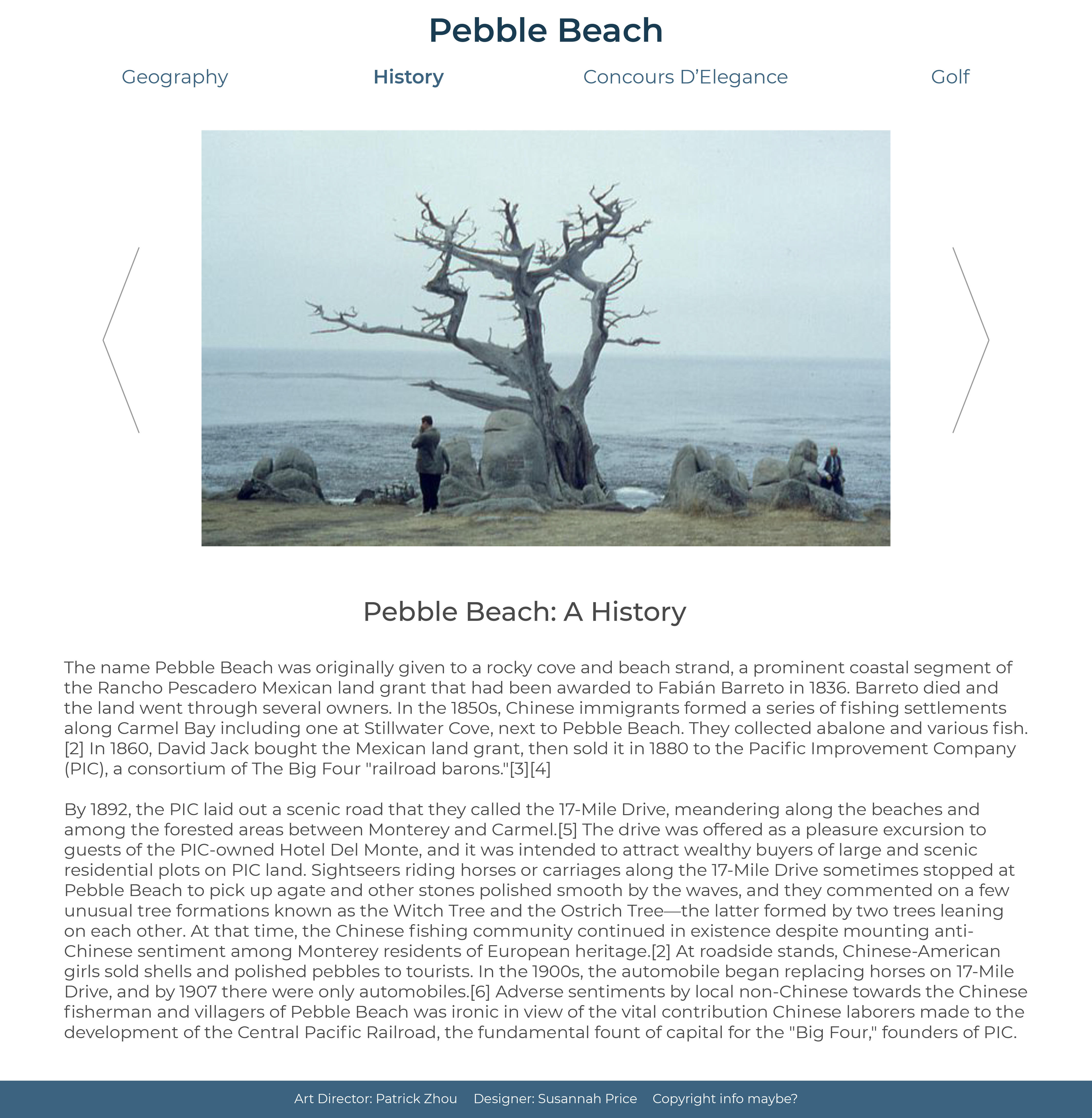 Pebble Beach

Geography History Concours D'Elegance Golf

Pebble Beach: A History

The name Pebble Beach was originally given to a rocky cove and beach strand, a prominent coastal segment of the Rancho Pescadero Mexican land grant that had been awarded to Fabián Barreto in 1836. Barreto died and the land went through several owners. In the 1850s, Chinese immigrants formed a series of fishing settlements along Carmel Bay including one at Stillwater Cove, next to Pebble Beach. They collected abalone and various fish.[2] In 1860, David Jack bought the Mexican land grant, then sold it in 1880 to the Pacific Improvement Company (PIC), a consortium of The Big Four "railroad barons."[3][4]

By 1892, the PIC laid out a scenic road that they called the 17-Mile Drive, meandering along the beaches and among the forested areas between Monterey and Carmel.[5] The drive was offered as a pleasure excursion to guests of the PIC-owned Hotel Del Monte, and it was intended to attract wealthy buyers of large and scenic residential plots on PIC land. Sightseers riding horses or carriages along the 17-Mile Drive sometimes stopped at Pebble Beach to pick up agate and other stones polished smooth by the waves, and they commented on a few unusual tree formations known as the Witch Tree and the Ostrich Tree—the latter formed by two trees leaning on each other. At that time, the Chinese fishing community continued in existence despite mounting anti-Chinese sentiment among Monterey residents of European heritage.[2] At roadside stands, Chinese-American girls sold shells and polished pebbles to tourists. In the 1900s, the automobile began replacing horses on 17-Mile Drive, and by 1907 there were only automobiles.[6] Adverse sentiments by local non-Chinese towards the Chinese fisherman and villagers of Pebble Beach was ironic in view of the vital contribution Chinese laborers made to the development of the Central Pacific Railroad, the fundamental fount of capital for the "Big Four," founders of PIC.

Art Director: Patrick Zhou Designer: Susannah Price Copyright info maybe?